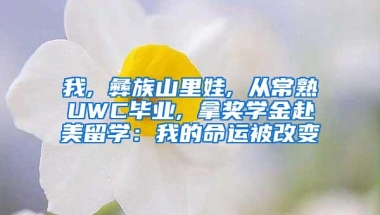 我，彝族山里娃，从常熟UWC毕业，拿奖学金赴美留学：我的命运被改变